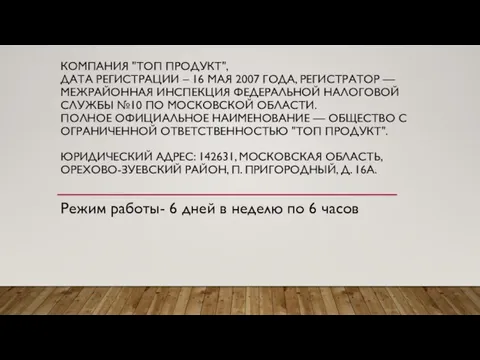 КОМПАНИЯ "ТОП ПРОДУКТ",
ДАТА РЕГИСТРАЦИИ – 16 МАЯ 2007 ГОДА, РЕГИСТРАТОР — МЕЖРАЙОННАЯ ИНСПЕКЦИЯ ФЕДЕРАЛЬНОЙ НАЛОГОВОЙ СЛУЖБЫ №10 ПО МОСКОВСКОЙ ОБЛАСТИ.
ПОЛНОЕ ОФИЦИАЛЬНОЕ НАИМЕНОВАНИЕ — ОБЩЕСТВО С ОГРАНИЧЕННОЙ ОТВЕТСТВЕННОСТЬЮ "ТОП ПРОДУКТ".

ЮРИДИЧЕСКИЙ АДРЕС: 142631, МОСКОВСКАЯ ОБЛАСТЬ, ОРЕХОВО-ЗУЕВСКИЙ РАЙОН, П. ПРИГОРОДНЫЙ, Д. 16А.

Режим работы- 6 дней в неделю по 6 часов